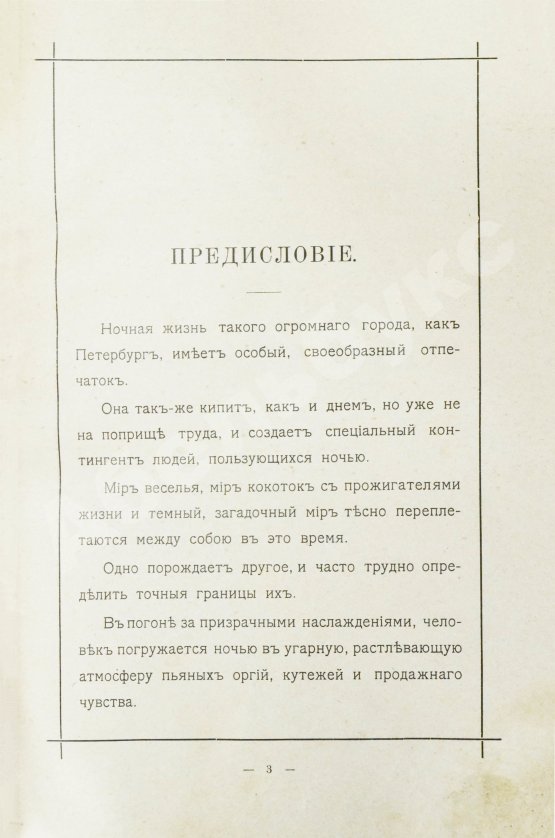 ПРЕДИСЛОВІЕ.

Ночная жизнь такого огромнаго города, какъ Петербургъ, имѣетъ особый, своеобразный отпечатокъ.

Она такъ-же кипитъ, какъ и днемъ, но уже не на поприщѣ труда, и создаетъ спеціальный контингентъ людей, пользующихся ночью.

Міръ веселья, міръ кокотокъ съ прожигателями жизни и темный, загадочный міръ тѣсно переплетаются между собою въ это время.

Одно порождаетъ другое, и часто трудно опредѣлить точныя границы ихъ.

Въ погонѣ за призрачными наслажденіями, человѣкъ погружается ночью въ угарную, растлѣвающую атмосферу пьяныхъ оргій, кутежей и продажнаго чувства.

— 3 —